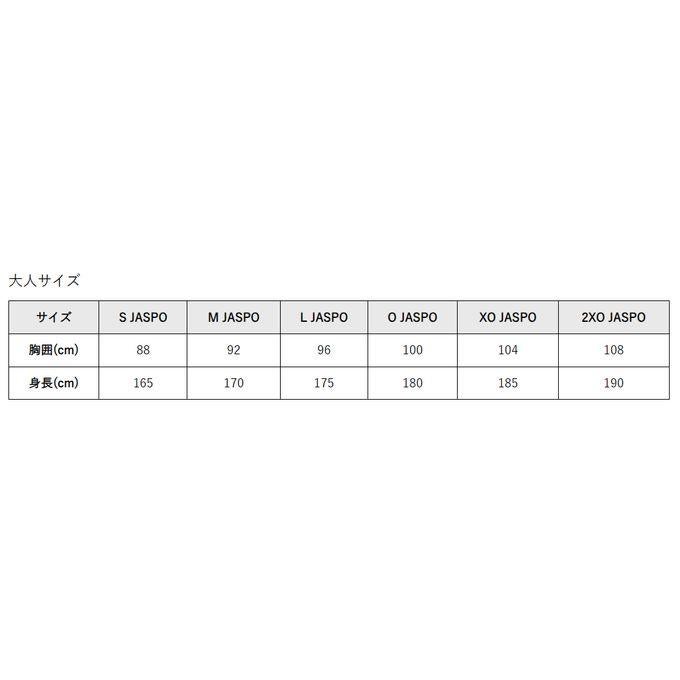 大人サイズ

| サイズ | S JASPO | M JASPO | L JASPO | O JASPO | XO JASPO | 2XO JASPO |
|---|---|---|---|---|---|---|
| 胸囲(cm) | 88 | 92 | 96 | 100 | 104 | 108 |
| 身長(cm) | 165 | 170 | 175 | 180 | 185 | 190 |